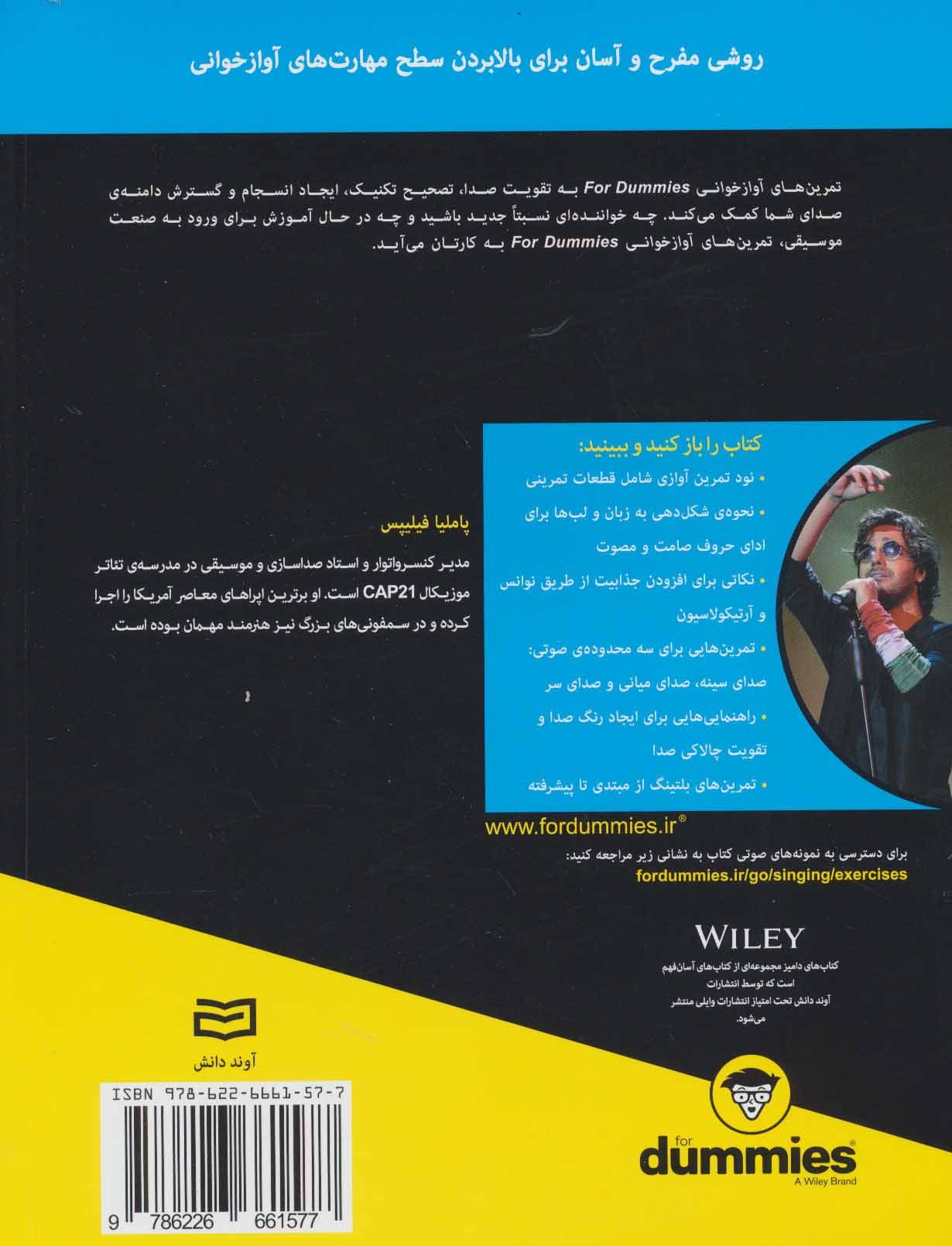 روشی مفرح و آسان برای بالابردن سطح مهارت‌های آوازخوانی

تمرین‌های آوازخوانی For Dummies به تقویت صدا، تصحیح تکنیک، ایجاد انسجام و گسترش دامنه‌ی صدای شما کمک می‌کند. چه خواننده‌ای نسبتاً جدید باشید و چه در حال آموزش برای ورود به صنعت موسیقی، تمرین‌های آوازخوانی For Dummies به کارتان می‌آید.

کتاب را باز کنید و ببینید:

• نود تمرین آوازی شامل قطعات تمرینی
• نحوه‌ی شکل‌دهی به زبان و لب‌ها برای ادای حروف صامت و مصوت
• نکاتی برای افزودن جذابیت از طریق نوانس و آرتیکولاسیون
• تمرین‌هایی برای سه محدوده‌ی صوتی: صدای سینه، صدای میانی و صدای سر
• راهنمایی‌هایی برای ایجاد رنگ صدا و تقویت چالاکی صدا
• تمرین‌های بلتینگ از مبتدی تا پیشرفته

پاملیا فیلیپس

مدیر کنسرواتوار و استاد صداسازی و موسیقی در مدرسه‌ی تئاتر موزیکال CAP21 است. او برترین اپراهای معاصر آمریکا را اجرا کرده و در سمفونی‌های بزرگ نیز هنرمند مهمان بوده است.

www.fordummies.ir®

برای دسترسی به نمونه‌های صوتی کتاب به نشانی زیر مراجعه کنید:
fordummies.ir/go/singing/exercises

WILEY

کتاب‌های دامیز مجموعه‌ای از کتاب‌های آسان‌فهم است که توسط انتشارات آوند دانش تحت امتیاز انتشارات وایلی منتشر می‌شود.

آوند دانش

ISBN 978-622-6661-57-7

9 786226 661577

for dummies® A Wiley Brand